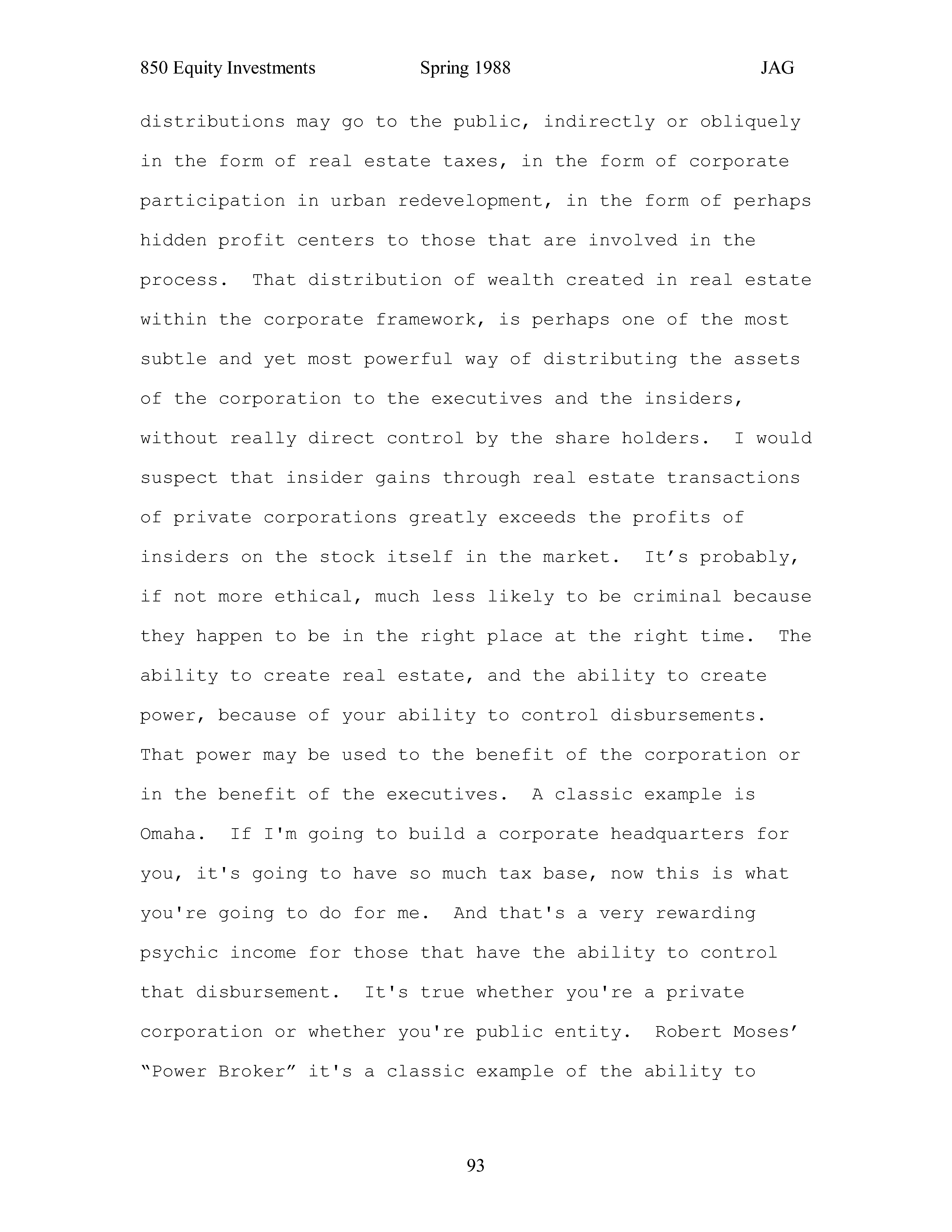 850 Equity Investments Spring 1988 JAG

distributions may go to the public, indirectly or obliquely in the form of real estate taxes, in the form of corporate participation in urban redevelopment, in the form of perhaps hidden profit centers to those that are involved in the process. That distribution of wealth created in real estate within the corporate framework, is perhaps one of the most subtle and yet most powerful way of distributing the assets of the corporation to the executives and the insiders, without really direct control by the share holders. I would suspect that insider gains through real estate transactions of private corporations greatly exceeds the profits of insiders on the stock itself in the market. It’s probably, if not more ethical, much less likely to be criminal because they happen to be in the right place at the right time. The ability to create real estate, and the ability to create power, because of your ability to control disbursements. That power may be used to the benefit of the corporation or in the benefit of the executives. A classic example is Omaha. If I'm going to build a corporate headquarters for you, it's going to have so much tax base, now this is what you're going to do for me. And that's a very rewarding psychic income for those that have the ability to control that disbursement. It's true whether you're a private corporation or whether you're public entity. Robert Moses’ “Power Broker” it's a classic example of the ability to

93